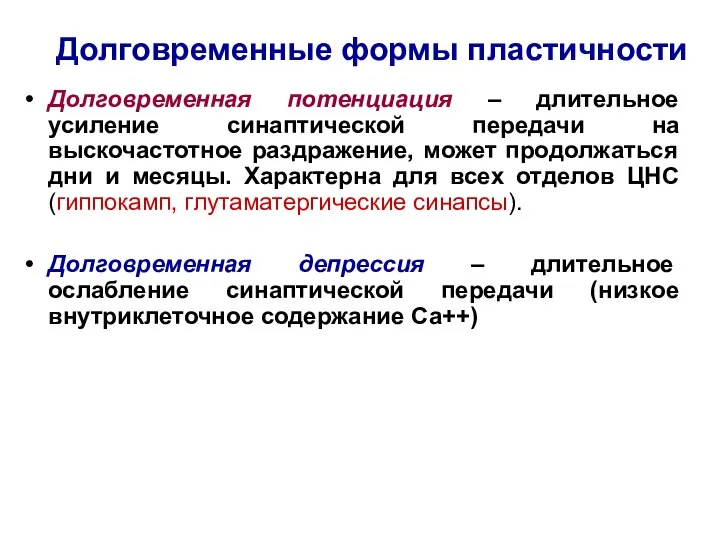 Долговременные формы пластичности

• Долговременная потенциация – длительное усиление синаптической передачи на выскочастотное раздражение, может продолжаться дни и месяцы. Характерна для всех отделов ЦНС (гиппокамп, глутаматергические синапсы).

• Долговременная депрессия – длительное ослабление синаптической передачи (низкое внутриклеточное содержание Са++)